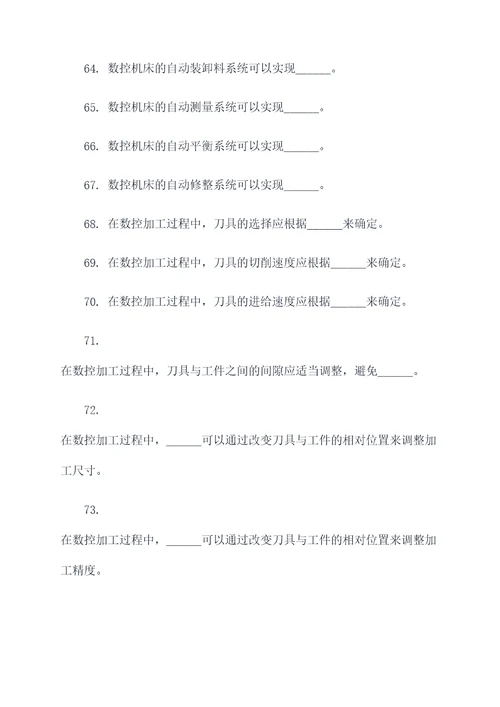 64. 数控机床的自动装卸料系统可以实现______。

65. 数控机床的自动测量系统可以实现______。

66. 数控机床的自动平衡系统可以实现______。

67. 数控机床的自动修整系统可以实现______。

68. 在数控加工过程中，刀具的选择应根据______来确定。

69. 在数控加工过程中，刀具的切削速度应根据______来确定。

70. 在数控加工过程中，刀具的进给速度应根据______来确定。

71.

在数控加工过程中，刀具与工件之间的间隙应适当调整，避免______。

72.

在数控加工过程中，______可以通过改变刀具与工件的相对位置来调整加工尺寸。

73.

在数控加工过程中，______可以通过改变刀具与工件的相对位置来调整加工精度。